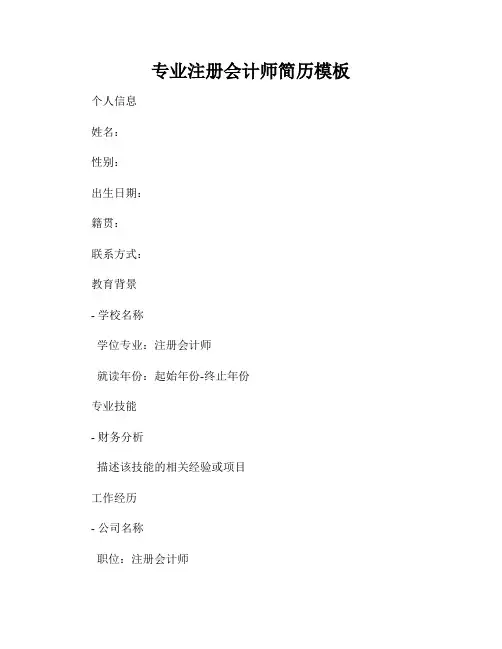 专业注册会计师简历模板

个人信息

姓名：

性别：

出生日期：

籍贯：

联系方式：

教育背景

- 学校名称

学位专业：注册会计师

就读年份：起始年份-终止年份

专业技能

- 财务分析

描述该技能的相关经验或项目

工作经历

- 公司名称

职位：注册会计师